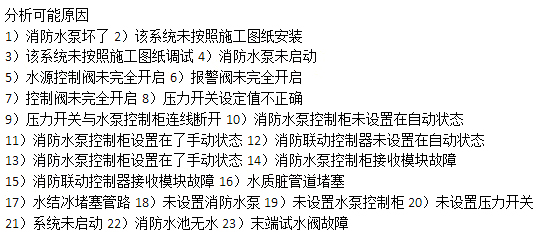 分析可能原因
1）消防水泵坏了 2）该系统未按照施工图纸安装
3）该系统未按照施工图纸调试 4）消防水泵未启动
5）水源控制阀未完全开启 6）报警阀未完全开启
7）控制阀未完全开启 8）压力开关设定值不正确
9）压力开关与水泵控制柜连线断开 10）消防水泵控制柜未设置在自动状态
11）消防水泵控制柜设置在了手动状态 12）消防联动控制器未设置在自动状态
13）消防水泵控制柜设置在了手动状态 14）消防水泵控制柜接收模块故障
15）消防联动控制器接收模块故障 16）水质脏管道堵塞
17）水结冰堵塞管路 18）未设置消防水泵 19）未设置水泵控制柜 20）未设置压力开关
21）系统未启动 22）消防水池无水 23）末端试水阀故障